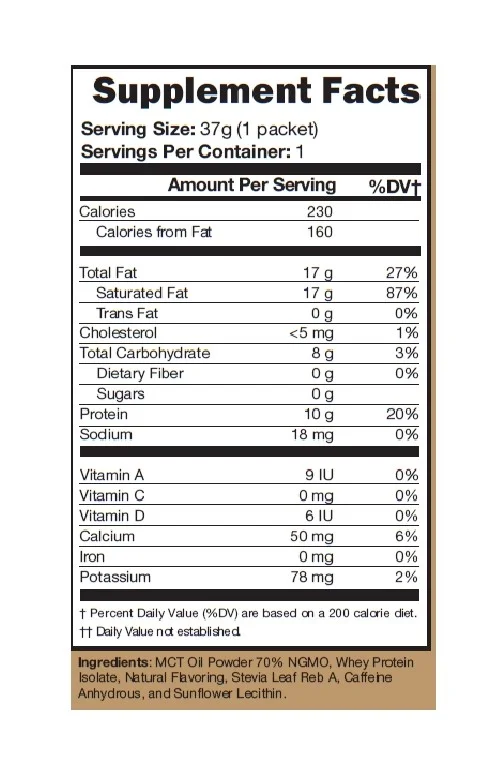 Supplement Facts

Serving Size: 37g (1 packet)
Servings Per Container: 1

| | Amount Per Serving | %DV† |
|---|---|---|
| Calories | 230 | |
| Calories from Fat | 160 | |
| Total Fat | 17 g | 27% |
| Saturated Fat | 17 g | 87% |
| Trans Fat | 0 g | 0% |
| Cholesterol | <5 mg | 1% |
| Total Carbohydrate | 8 g | 3% |
| Dietary Fiber | 0 g | 0% |
| Sugars | 0 g | |
| Protein | 10 g | 20% |
| Sodium | 18 mg | 0% |
| Vitamin A | 9 IU | 0% |
| Vitamin C | 0 mg | 0% |
| Vitamin D | 6 IU | 0% |
| Calcium | 50 mg | 6% |
| Iron | 0 mg | 0% |
| Potassium | 78 mg | 2% |

† Percent Daily Value (%DV) are based on a 200 calorie diet.
†† Daily Value not established.

Ingredients: MCT Oil Powder 70% NGMO, Whey Protein Isolate, Natural Flavoring, Stevia Leaf Reb A, Caffeine Anhydrous, and Sunflower Lecithin.